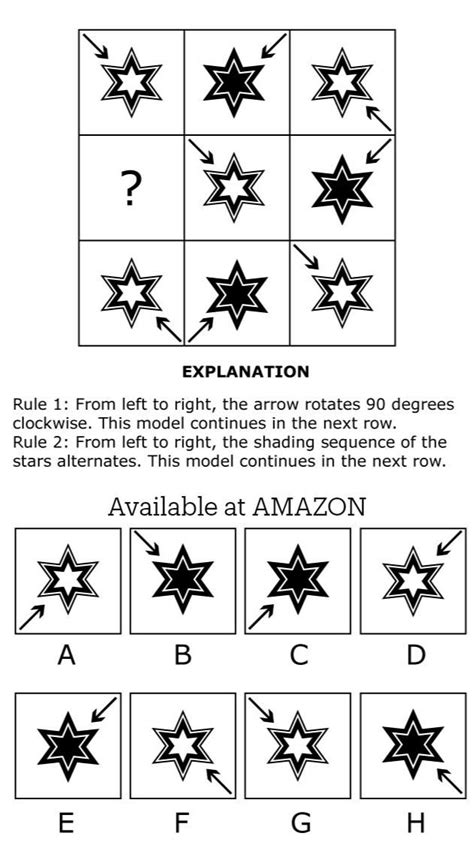 ?

EXPLANATION

Rule 1: From left to right, the arrow rotates 90 degrees clockwise. This model continues in the next row.
Rule 2: From left to right, the shading sequence of the stars alternates. This model continues in the next row.

Available at AMAZON

A B C D

E F G H